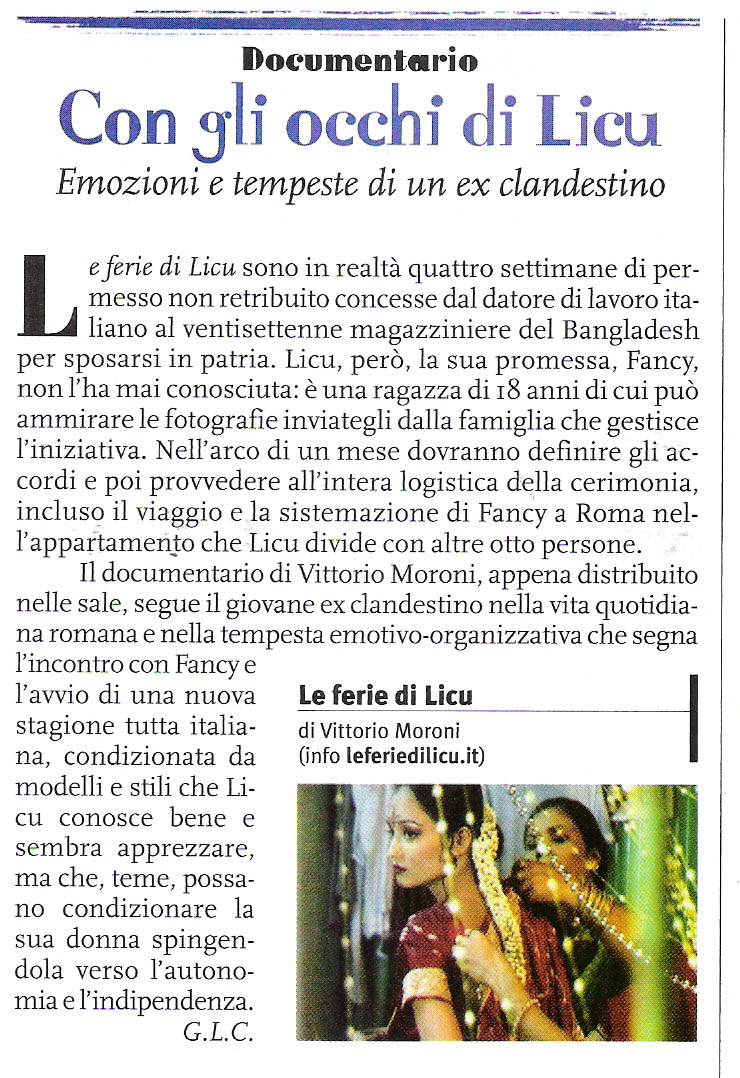 Documentario

Con gli occhi di Licu

Emozioni e tempeste di un ex clandestino

Le ferie di Licu sono in realtà quattro settimane di permesso non retribuito concesse dal datore di lavoro italiano al ventisettenne magazziniere del Bangladesh per sposarsi in patria. Licu, però, la sua promessa, Fancy, non l'ha mai conosciuta: è una ragazza di 18 anni di cui può ammirare le fotografie inviategli dalla famiglia che gestisce l'iniziativa. Nell'arco di un mese dovranno definire gli accordi e poi provvedere all'intera logistica della cerimonia, incluso il viaggio e la sistemazione di Fancy a Roma nell'appartamento che Licu divide con altre otto persone.

Il documentario di Vittorio Moroni, appena distribuito nelle sale, segue il giovane ex clandestino nella vita quotidiana romana e nella tempesta emotivo-organizzativa che segna l'incontro con Fancy e l'avvio di una nuova stagione tutta italiana, condizionata da modelli e stili che Licu conosce bene e sembra apprezzare, ma che, teme, possano condizionare la sua donna spingendola verso l'autonomia e l'indipendenza.

G.L.C.

Le ferie di Licu
di Vittorio Moroni
(info leferiedilicu.it)